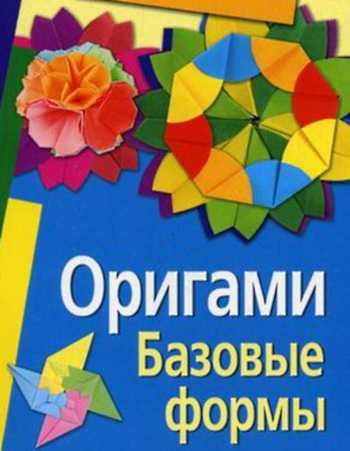 Оригами
Базовые
формы